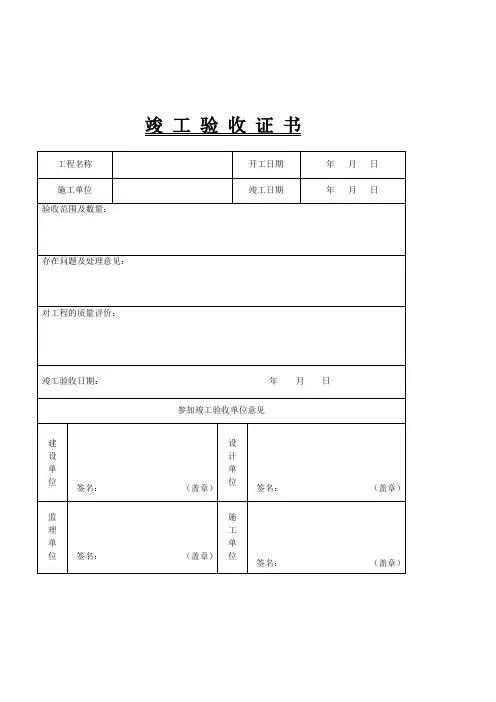 竣 工 验 收 证 书

| 工程名称 | | 开工日期 | 年 月 日 |
|---|---|---|---|
| 施工单位 | | 竣工日期 | 年 月 日 |

验收范围及数量：

存在问题及处理意见：

对工程的质量评价：

竣工验收日期： 年 月 日

参加竣工验收单位意见

| 建设单位 | 签名： （盖章） | 设计单位 | 签名： （盖章） |
|---|---|---|---|
| 监理单位 | 签名： （盖章） | 施工单位 | 签名： （盖章） |